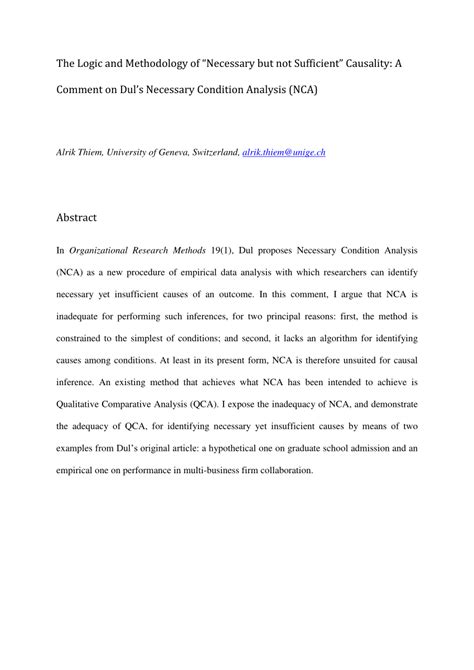 The Logic and Methodology of "Necessary but not Sufficient" Causality: A Comment on Dul's Necessary Condition Analysis (NCA)

Alrik Thiem, University of Geneva, Switzerland, alrik.thiem@unige.ch

Abstract

In Organizational Research Methods 19(1), Dul proposes Necessary Condition Analysis (NCA) as a new procedure of empirical data analysis with which researchers can identify necessary yet insufficient causes of an outcome. In this comment, I argue that NCA is inadequate for performing such inferences, for two principal reasons: first, the method is constrained to the simplest of conditions; and second, it lacks an algorithm for identifying causes among conditions. At least in its present form, NCA is therefore unsuited for causal inference. An existing method that achieves what NCA has been intended to achieve is Qualitative Comparative Analysis (QCA). I expose the inadequacy of NCA, and demonstrate the adequacy of QCA, for identifying necessary yet insufficient causes by means of two examples from Dul's original article: a hypothetical one on graduate school admission and an empirical one on performance in multi-business firm collaboration.